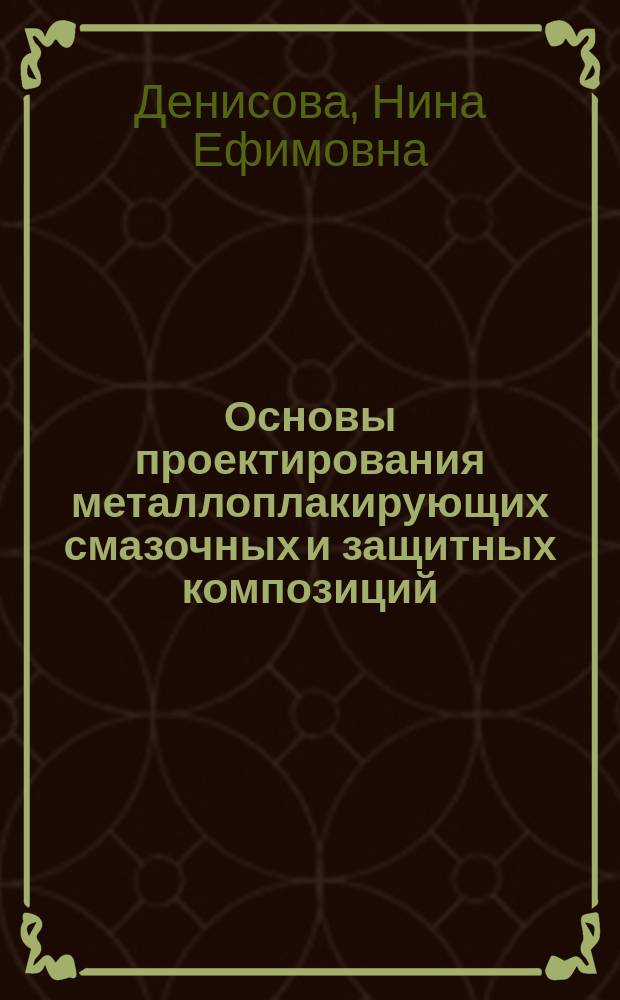 Денисова, Нина Ефимовна

Основы проектирования металлоплакирующих смазочных и защитных композиций